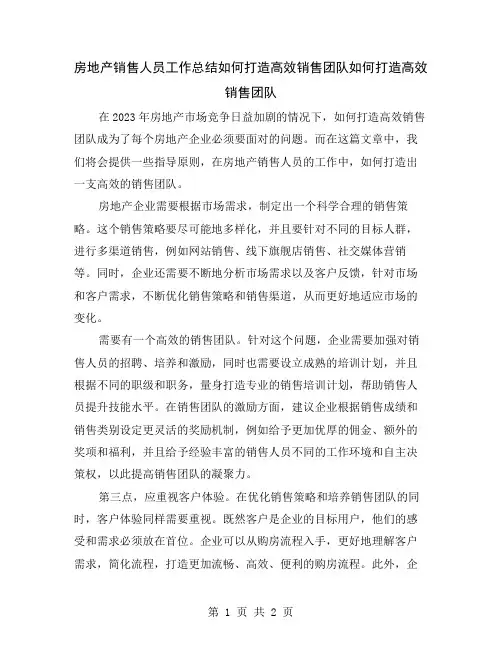 房地产销售人员工作总结如何打造高效销售团队如何打造高效销售团队

在2023年房地产市场竞争日益加剧的情况下，如何打造高效销售团队成为了每个房地产企业必须要面对的问题。而在这篇文章中，我们将会提供一些指导原则，在房地产销售人员的工作中，如何打造出一支高效的销售团队。

房地产企业需要根据市场需求，制定出一个科学合理的销售策略。这个销售策略要尽可能地多样化，并且要针对不同的目标人群，进行多渠道销售，例如网站销售、线下旗舰店销售、社交媒体营销等。同时，企业还需要不断地分析市场需求以及客户反馈，针对市场和客户需求，不断优化销售策略和销售渠道，从而更好地适应市场的变化。

需要有一个高效的销售团队。针对这个问题，企业需要加强对销售人员的招聘、培养和激励，同时也需要设立成熟的培训计划，并且根据不同的职级和职务，量身打造专业的销售培训计划，帮助销售人员提升技能水平。在销售团队的激励方面，建议企业根据销售成绩和销售类别设定更灵活的奖励机制，例如给予更加优厚的佣金、额外的奖项和福利，并且给予经验丰富的销售人员不同的工作环境和自主决策权，以此提高销售团队的凝聚力。

第三点，应重视客户体验。在优化销售策略和培养销售团队的同时，客户体验同样需要重视。既然客户是企业的目标用户，他们的感受和需求必须放在首位。企业可以从购房流程入手，更好地理解客户需求，简化流程，打造更加流畅、高效、便利的购房流程。此外，企

第 1 页 共 2 页